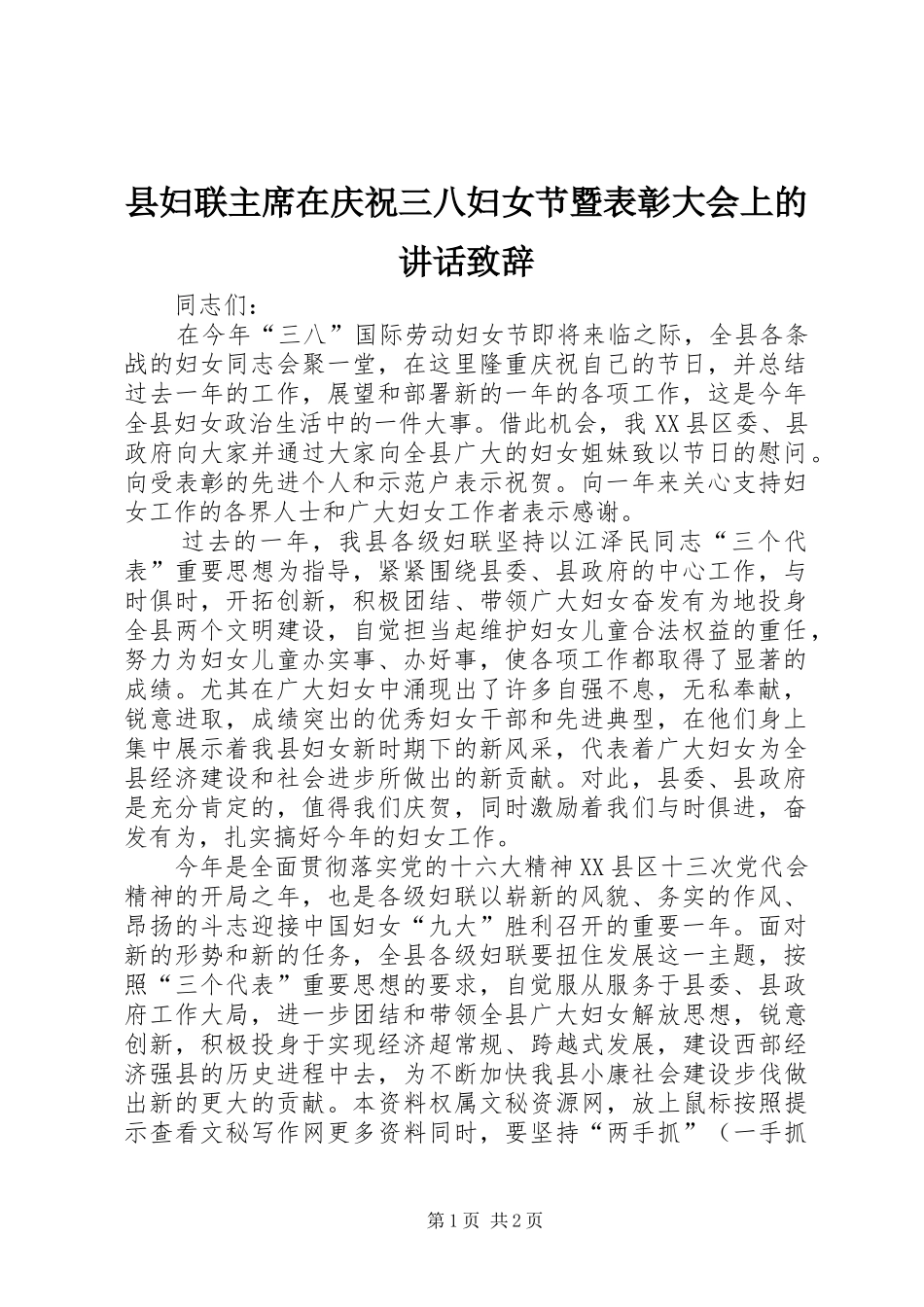 县妇联主席在庆祝三八妇女节暨表彰大会上的讲话致辞

同志们：

在今年“三八”国际劳动妇女节即将来临之际，全县各条战的妇女同志会聚一堂，在这里隆重庆祝自己的节日，并总结过去一年的工作，展望和部署新的一年的各项工作，这是今年全县妇女政治生活中的一件大事。借此机会，我XX县区委、县政府向大家并通过大家向全县广大的妇女姐妹致以节日的慰问。向受表彰的先进个人和示范户表示祝贺。向一年来关心支持妇女工作的各界人士和广大妇女工作者表示感谢。

过去的一年，我县各级妇联坚持以江泽民同志“三个代表”重要思想为指导，紧紧围绕县委、县政府的中心工作，与时俱时，开拓创新，积极团结、带领广大妇女奋发有为地投身全县两个文明建设，自觉担当起维护妇女儿童合法权益的重任，努力为妇女儿童办实事、办好事，使各项工作都取得了显著的成绩。尤其在广大妇女中涌现出了许多自强不息，无私奉献，锐意进取，成绩突出的优秀妇女干部和先进典型，在他们身上集中展示着我县妇女新时期下的新风采，代表着广大妇女为全县经济建设和社会进步所做出的新贡献。对此，县委、县政府是充分肯定的，值得我们庆贺，同时激励着我们与时俱进，奋发有为，扎实搞好今年的妇女工作。

今年是全面贯彻落实党的十六大精神XX县区十三次党代会精神的开局之年，也是各级妇联以崭新的风貌、务实的作风、昂扬的斗志迎接中国妇女“九大”胜利召开的重要一年。面对新的形势和新的任务，全县各级妇联要扭住发展这一主题，按照“三个代表”重要思想的要求，自觉服从服务于县委、县政府工作大局，进一步团结和带领全县广大妇女解放思想，锐意创新，积极投身于实现经济超常规、跨越式发展，建设西部经济强县的历史进程中去，为不断加快我县小康社会建设步伐做出新的更大的贡献。本资料权属文秘资源网，放上鼠标按照提示查看文秘写作网更多资料同时，要坚持“两手抓”（一手抓

第1页 共2页